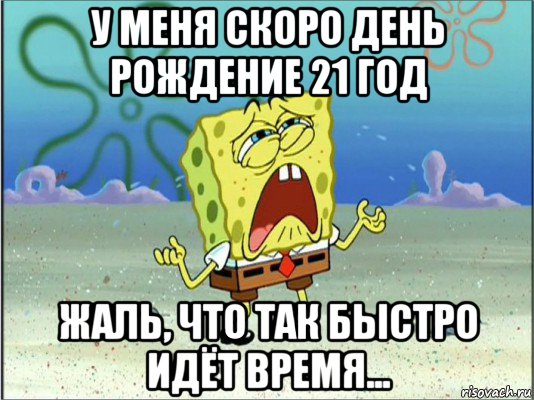 У МЕНЯ СКОРО ДЕНЬ РОЖДЕНИЕ 21 ГОД

ЖАЛЬ, ЧТО ТАК БЫСТРО ИДЁТ ВРЕМЯ...

risovach.ru